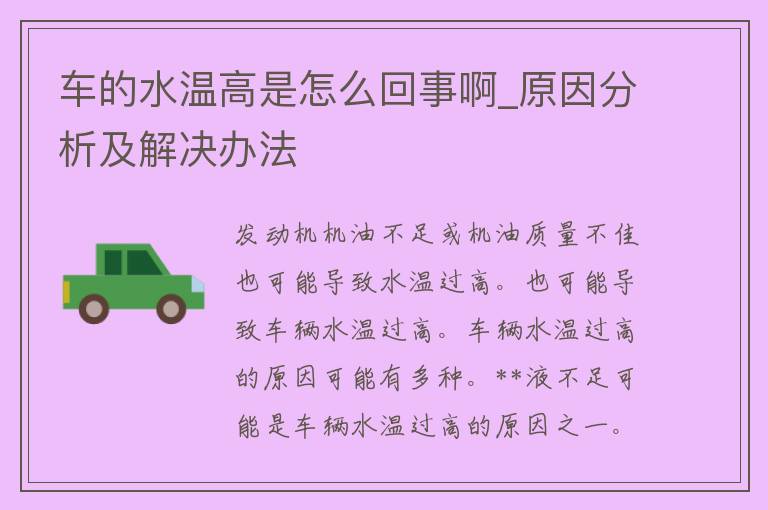 车的水温高是怎么回事啊_原因分析及解决办法

发动机机油不足或机油质量不佳也可能导致水温过高。也可能导致车辆水温过高。车辆水温过高的原因可能有多种。**液不足可能是车辆水温过高的原因之一。